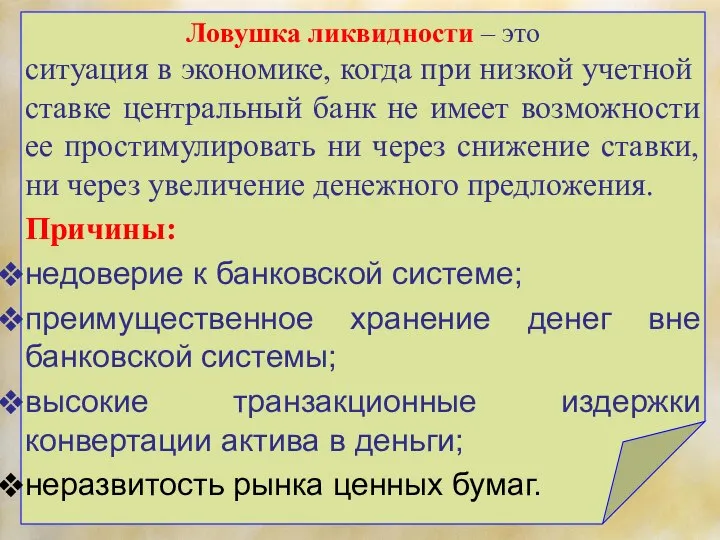 Ловушка ликвидности – это ситуация в экономике, когда при низкой учетной ставке центральный банк не имеет возможности ее простимулировать ни через снижение ставки, ни через увеличение денежного предложения.

Причины:

❖недоверие к банковской системе;

❖преимущественное хранение денег вне банковской системы;

❖высокие транзакционные издержки конвертации актива в деньги;

❖неразвитость рынка ценных бумаг.